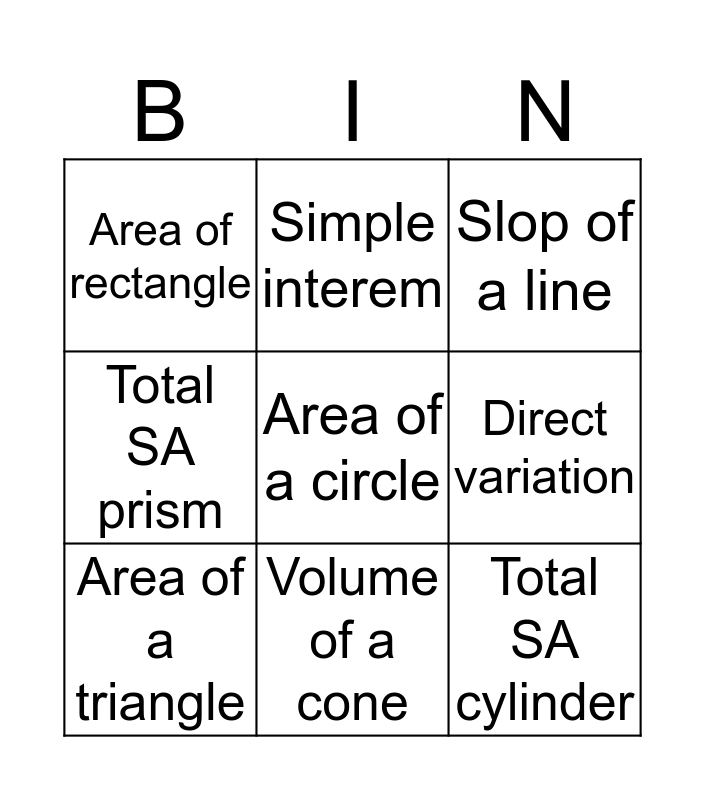 | B | I | N |
|---|---|---|
| Area of rectangle | Simple interem | Slop of a line |
| Total SA prism | Area of a circle | Direct variation |
| Area of a triangle | Volume of a cone | Total SA cylinder |